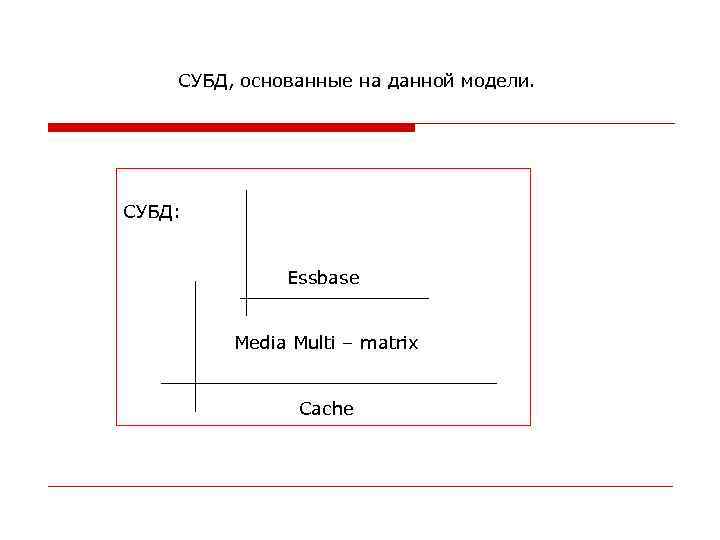 СУБД, основанные на данной модели.

СУБД:

Essbase

Media Multi – matrix

Cache